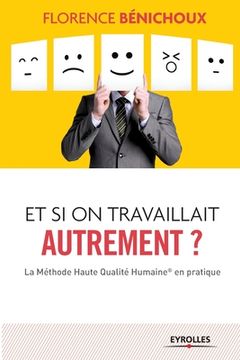 FLORENCE BÉNICHOUX

ET SI ON TRAVAILLAIT
AUTREMENT ?

La Méthode Haute Qualité Humaine® en pratique

EYROLLES